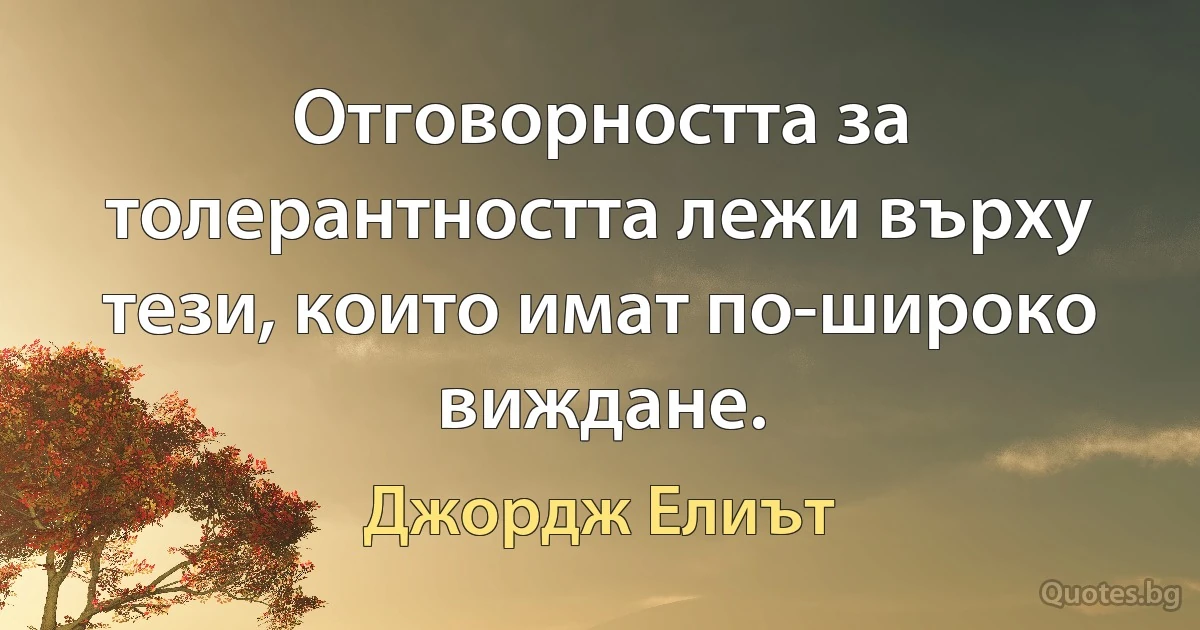 Отговорността за толерантността лежи върху тези, които имат по-широко виждане.

Джордж Елиът

Quotes.bg